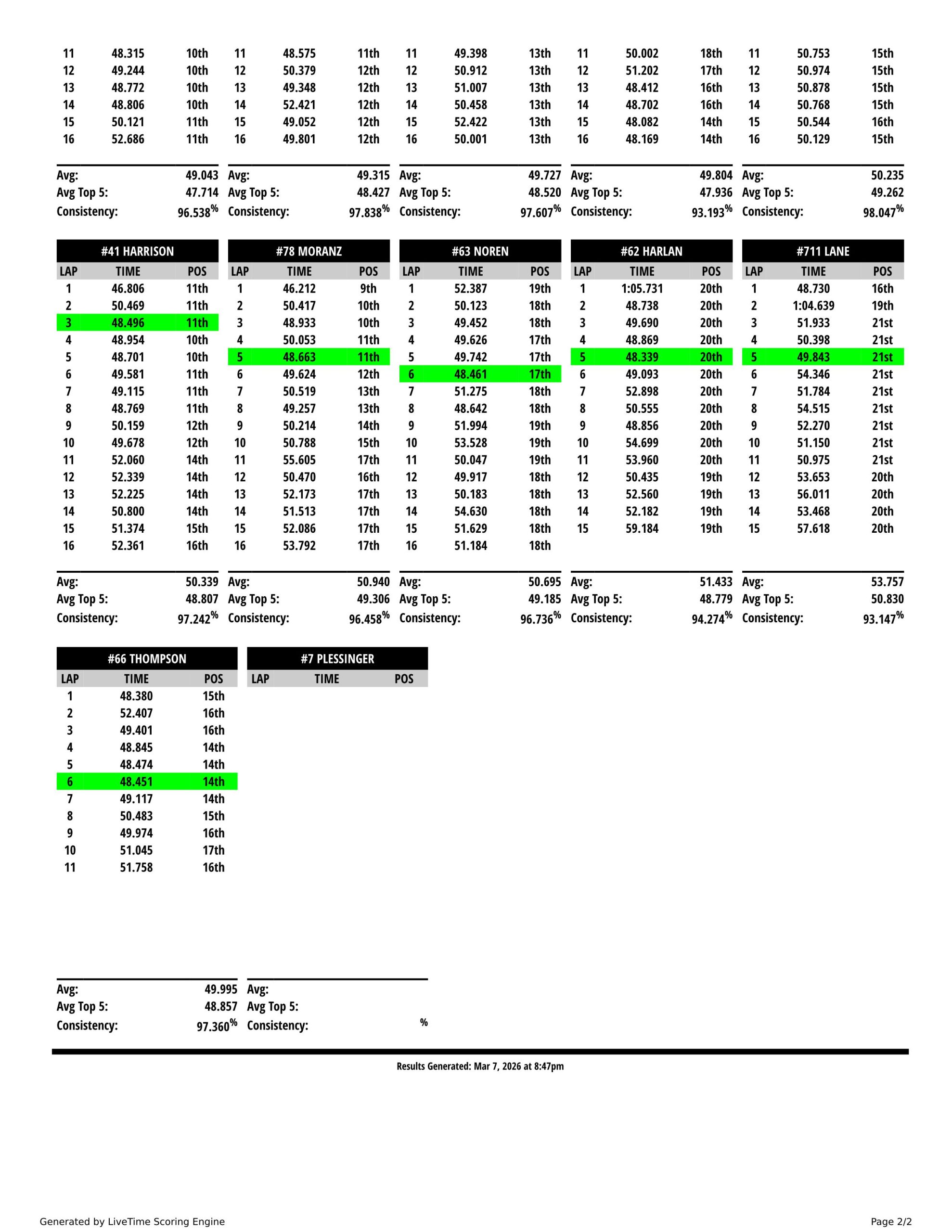 | | | |
|---|---|---|
| 11 | 48.315 | 10th |
| 12 | 49.244 | 10th |
| 13 | 48.772 | 10th |
| 14 | 48.806 | 10th |
| 15 | 50.121 | 11th |
| 16 | 52.686 | 11th |

Avg: 49.043
Avg Top 5: 47.714
Consistency: 96.538%

| | | |
|---|---|---|
| 11 | 48.575 | 11th |
| 12 | 50.379 | 12th |
| 13 | 49.348 | 12th |
| 14 | 52.421 | 12th |
| 15 | 49.052 | 12th |
| 16 | 49.801 | 12th |

Avg: 49.315
Avg Top 5: 48.427
Consistency: 97.838%

| | | |
|---|---|---|
| 11 | 49.398 | 13th |
| 12 | 50.912 | 13th |
| 13 | 51.007 | 13th |
| 14 | 50.458 | 13th |
| 15 | 52.422 | 13th |
| 16 | 50.001 | 13th |

Avg: 49.727
Avg Top 5: 48.520
Consistency: 97.607%

| | | |
|---|---|---|
| 11 | 50.002 | 18th |
| 12 | 51.202 | 17th |
| 13 | 48.412 | 16th |
| 14 | 48.702 | 16th |
| 15 | 48.082 | 14th |
| 16 | 48.169 | 14th |

Avg: 49.804
Avg Top 5: 47.936
Consistency: 93.193%

| | | |
|---|---|---|
| 11 | 50.753 | 15th |
| 12 | 50.974 | 15th |
| 13 | 50.878 | 15th |
| 14 | 50.768 | 15th |
| 15 | 50.544 | 16th |
| 16 | 50.129 | 15th |

Avg: 50.235
Avg Top 5: 49.262
Consistency: 98.047%

#41 HARRISON

| LAP | TIME | POS |
|---|---|---|
| 1 | 46.806 | 11th |
| 2 | 50.469 | 11th |
| 3 | 48.496 | 11th |
| 4 | 48.954 | 10th |
| 5 | 48.701 | 10th |
| 6 | 49.581 | 11th |
| 7 | 49.115 | 11th |
| 8 | 48.769 | 11th |
| 9 | 50.159 | 12th |
| 10 | 49.678 | 12th |
| 11 | 52.060 | 14th |
| 12 | 52.339 | 14th |
| 13 | 52.225 | 14th |
| 14 | 50.800 | 14th |
| 15 | 51.374 | 15th |
| 16 | 52.361 | 16th |

Avg: 50.339
Avg Top 5: 48.807
Consistency: 97.242%

#78 MORANZ

| LAP | TIME | POS |
|---|---|---|
| 1 | 46.212 | 9th |
| 2 | 50.417 | 10th |
| 3 | 48.933 | 10th |
| 4 | 50.053 | 11th |
| 5 | 48.663 | 11th |
| 6 | 49.624 | 12th |
| 7 | 50.519 | 13th |
| 8 | 49.257 | 13th |
| 9 | 50.214 | 14th |
| 10 | 50.788 | 15th |
| 11 | 55.605 | 17th |
| 12 | 50.470 | 16th |
| 13 | 52.173 | 17th |
| 14 | 51.513 | 17th |
| 15 | 52.086 | 17th |
| 16 | 53.792 | 17th |

Avg: 50.940
Avg Top 5: 49.306
Consistency: 96.458%

#63 NOREN

| LAP | TIME | POS |
|---|---|---|
| 1 | 52.387 | 19th |
| 2 | 50.123 | 18th |
| 3 | 49.452 | 18th |
| 4 | 49.626 | 17th |
| 5 | 49.742 | 17th |
| 6 | 48.461 | 17th |
| 7 | 51.275 | 18th |
| 8 | 48.642 | 18th |
| 9 | 51.994 | 19th |
| 10 | 53.528 | 19th |
| 11 | 50.047 | 19th |
| 12 | 49.917 | 18th |
| 13 | 50.183 | 18th |
| 14 | 54.630 | 18th |
| 15 | 51.629 | 18th |
| 16 | 51.184 | 18th |

Avg: 50.695
Avg Top 5: 49.185
Consistency: 96.736%

#62 HARLAN

| LAP | TIME | POS |
|---|---|---|
| 1 | 1:05.731 | 20th |
| 2 | 48.738 | 20th |
| 3 | 49.690 | 20th |
| 4 | 48.869 | 20th |
| 5 | 48.339 | 20th |
| 6 | 49.093 | 20th |
| 7 | 52.898 | 20th |
| 8 | 50.555 | 20th |
| 9 | 48.856 | 20th |
| 10 | 54.699 | 20th |
| 11 | 53.960 | 20th |
| 12 | 50.435 | 19th |
| 13 | 52.560 | 19th |
| 14 | 52.182 | 19th |
| 15 | 59.184 | 19th |

Avg: 51.433
Avg Top 5: 48.779
Consistency: 94.274%

#711 LANE

| LAP | TIME | POS |
|---|---|---|
| 1 | 48.730 | 16th |
| 2 | 1:04.639 | 19th |
| 3 | 51.933 | 21st |
| 4 | 50.398 | 21st |
| 5 | 49.843 | 21st |
| 6 | 54.346 | 21st |
| 7 | 51.784 | 21st |
| 8 | 54.515 | 21st |
| 9 | 52.270 | 21st |
| 10 | 51.150 | 21st |
| 11 | 50.975 | 21st |
| 12 | 53.653 | 20th |
| 13 | 56.011 | 20th |
| 14 | 53.468 | 20th |
| 15 | 57.618 | 20th |

Avg: 53.757
Avg Top 5: 50.830
Consistency: 93.147%

#66 THOMPSON

| LAP | TIME | POS |
|---|---|---|
| 1 | 48.380 | 15th |
| 2 | 52.407 | 16th |
| 3 | 49.401 | 16th |
| 4 | 48.845 | 14th |
| 5 | 48.474 | 14th |
| 6 | 48.451 | 14th |
| 7 | 49.117 | 14th |
| 8 | 50.483 | 15th |
| 9 | 49.974 | 16th |
| 10 | 51.045 | 17th |
| 11 | 51.758 | 16th |

Avg: 49.995
Avg Top 5: 48.857
Consistency: 97.360%

#7 PLESSINGER

| LAP | TIME | POS |
|---|---|---|

Avg:
Avg Top 5:
Consistency: %

Results Generated: Mar 7, 2026 at 8:47pm

Generated by LiveTime Scoring Engine

Page 2/2